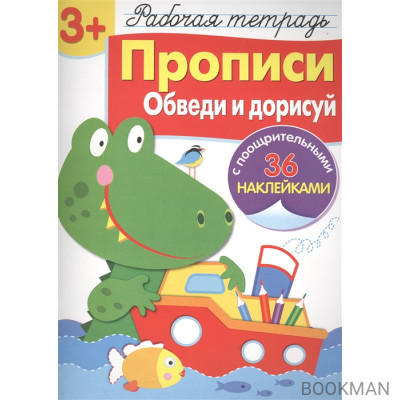 3+

Рабочая тетрадь

Прописи

Обведи и дорисуй

с поощрительными
36
НАКЛЕЙКАМИ

BOOKMAN